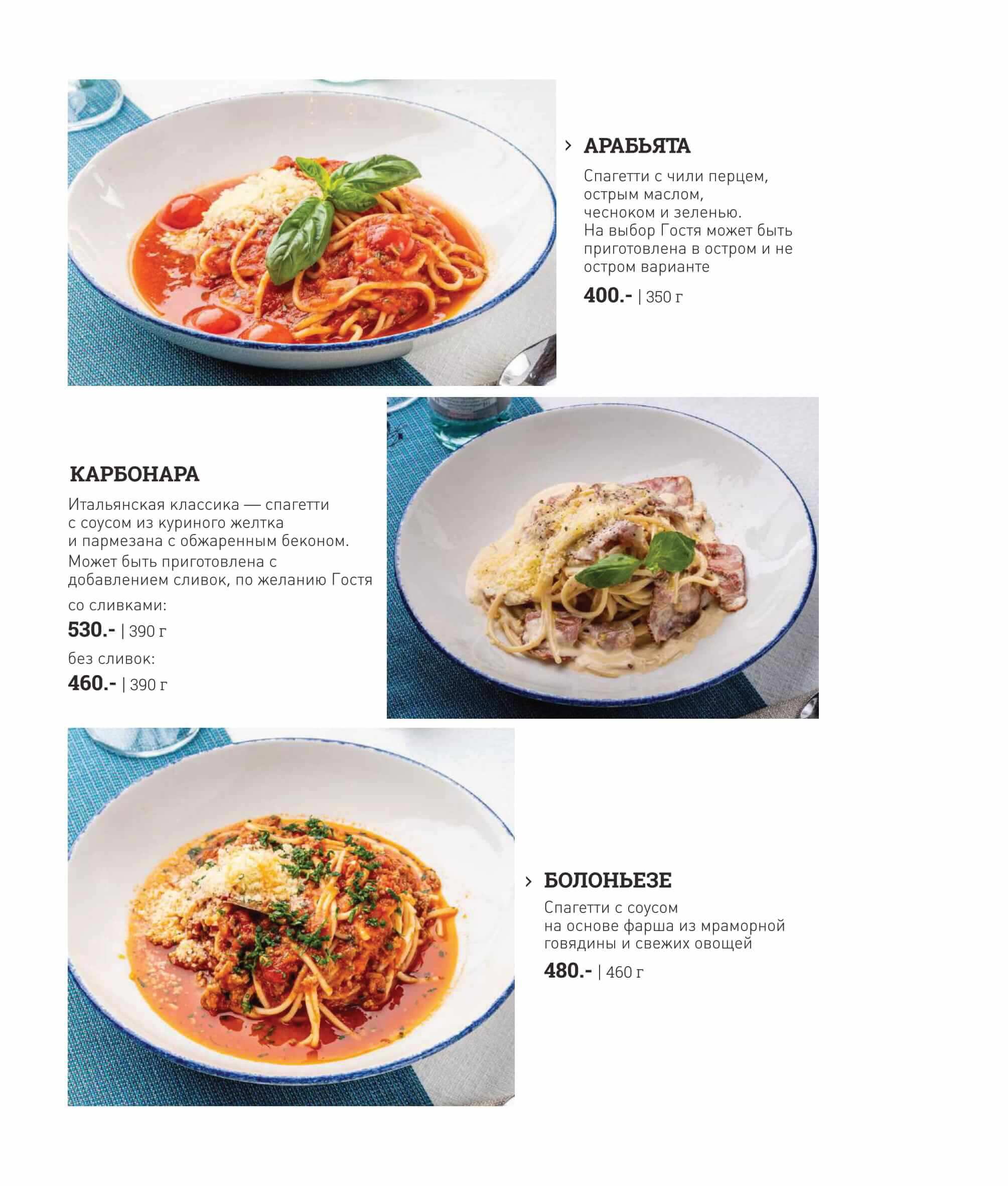 › АРАБЬЯТА

Спагетти с чили перцем, острым маслом, чесноком и зеленью. На выбор Гостя может быть приготовлена в остром и не остром варианте

400.- | 350 г

КАРБОНАРА

Итальянская классика — спагетти с соусом из куриного желтка и пармезана с обжаренным беконом. Может быть приготовлена с добавлением сливок, по желанию Гостя

со сливками:

530.- | 390 г

без сливок:

460.- | 390 г

› БОЛОНЬЕЗЕ

Спагетти с соусом на основе фарша из мраморной говядины и свежих овощей

480.- | 460 г